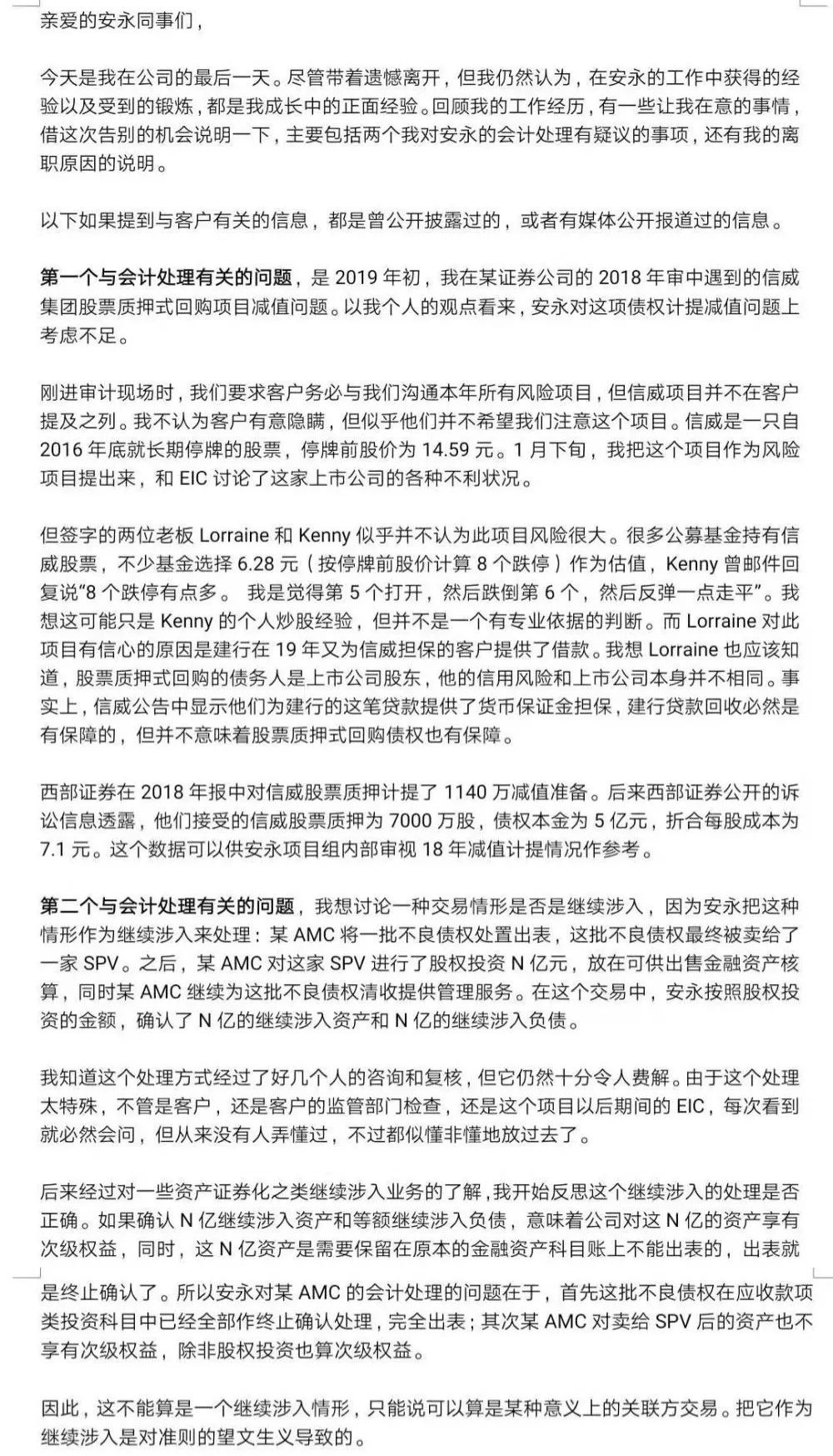 亲爱的安永同事们，

今天是我在公司的最后一天。尽管带着遗憾离开，但我仍然认为，在安永的工作中获得的经验以及受到的锻炼，都是我成长中的正面经验。回顾我的工作经历，有一些让我在意的事情，借这次告别的机会说明一下，主要包括两个我对安永的会计处理有疑议的事项，还有我的离职原因的说明。

以下如果提到与客户有关的信息，都是曾公开披露过的，或者有媒体公开报道过的信息。

第一个与会计处理有关的问题，是 2019 年初，我在某证券公司的 2018 年审中遇到的信威集团股票质押式回购项目减值问题。以我个人的观点看来，安永对这项债权计提减值问题上考虑不足。

刚进审计现场时，我们要求客户务必与我们沟通本年所有风险项目，但信威项目并不在客户提及之列。我不认为客户有意隐瞒，但似乎他们并不希望我们注意这个项目。信威是一只自 2016 年底就长期停牌的股票，停牌前股价为 14.59 元。1 月下旬，我把这个项目作为风险项目提出来，和 EIC 讨论了这家上市公司的各种不利状况。

但签字的两位老板 Lorraine 和 Kenny 似乎并不认为此项目风险很大。很多公募基金持有信威股票，不少基金选择 6.28 元（按停牌前股价计算 8 个跌停）作为估值，Kenny 曾邮件回复说“8 个跌停有点多。 我是觉得第 5 个打开，然后跌倒第 6 个，然后反弹一点走平”。我想这可能只是 Kenny 的个人炒股经验，但并不是一个有专业依据的判断。而 Lorraine 对此项目有信心的原因是建行在 19 年又为信威担保的客户提供了借款。我想 Lorraine 也应该知道，股票质押式回购的债务人是上市公司股东，他的信用风险和上市公司本身并不相同。事实上，信威公告中显示他们为建行的这笔贷款提供了货币保证金担保，建行贷款回收必然是有保障的，但并不意味着股票质押式回购债权也有保障。

西部证券在 2018 年报中对信威股票质押计提了 1140 万减值准备。后来西部证券公开的诉讼信息透露，他们接受的信威股票质押为 7000 万股，债权本金为 5 亿元，折合每股成本为 7.1 元。这个数据可以供安永项目组内部审视 18 年减值计提情况作参考。

第二个与会计处理有关的问题，我想讨论一种交易情形是否是继续涉入，因为安永把这种情形作为继续涉入来处理：某 AMC 将一批不良债权处置出表，这批不良债权最终被卖给了一家 SPV。之后，某 AMC 对这家 SPV 进行了股权投资 N 亿元，放在可供出售金融资产核算，同时某 AMC 继续为这批不良债权清收提供管理服务。在这个交易中，安永按照股权投资的金额，确认了 N 亿的继续涉入资产和 N 亿的继续涉入负债。

我知道这个处理方式经过了好几个人的咨询和复核，但它仍然十分令人费解。由于这个处理太特殊，不管是客户，还是客户的监管部门检查，还是这个项目以后期间的 EIC，每次看到就必然会问，但从来没有人弄懂过，不过都似懂非懂地放过去了。

后来经过对一些资产证券化之类继续涉入业务的了解，我开始反思这个继续涉入的处理是否正确。如果确认 N 亿继续涉入资产和等额继续涉入负债，意味着公司对这 N 亿的资产享有次级权益，同时，这 N 亿资产是需要保留在原本的金融资产科目账上不能出表的，出表就是终止确认了。所以安永对某 AMC 的会计处理的问题在于，首先这批不良债权在应收款项类投资科目中已经全部作终止确认处理，完全出表；其次某 AMC 对卖给 SPV 后的资产也不享有次级权益，除非股权投资也算次级权益。

因此，这不能算是一个继续涉入情形，只能说可以算是某种意义上的关联方交易。把它作为继续涉入是对准则的望文生义导致的。